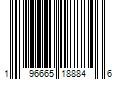 1 96665 18884 6